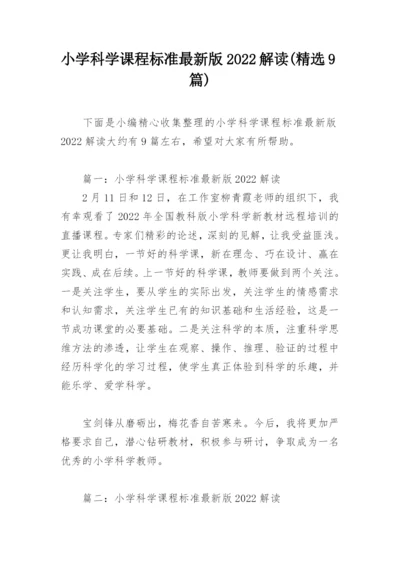 小学科学课程标准最新版 2022 解读(精选 9 篇)

下面是小编精心收集整理的小学科学课程标准最新版 2022 解读大约有 9 篇左右，希望对大家有所帮助。

篇一：小学科学课程标准最新版 2022 解读

2 月 11 日和 12 日，在工作室柳青霞老师的组织下，我有幸观看了 2022 年全国教科版小学科学新教材远程培训的直播课程。专家们精彩的论述，深刻的见解，让我受益匪浅。更让我明白，一节好的科学课，新在理念、巧在设计、赢在实践、成在后续。上一节好的科学课，教师要做到两个关注。一是关注学生，要从学生的实际出发，关注学生的情感需求和认知需求，关注学生已有的知识基础和生活经验，这是一节成功课堂的必要基础。二是关注科学的本质，注重科学思维方法的渗透，让学生在观察、操作、推理、验证的过程中经历科学化的学习过程，使学生真正体验到科学的乐趣，并能乐学、爱学科学。

宝剑锋从磨砺出，梅花香自苦寒来。今后，我将更加严格要求自己，潜心钻研教材，积极参与研讨，争取成为一名优秀的小学科学教师。

篇二：小学科学课程标准最新版 2022 解读